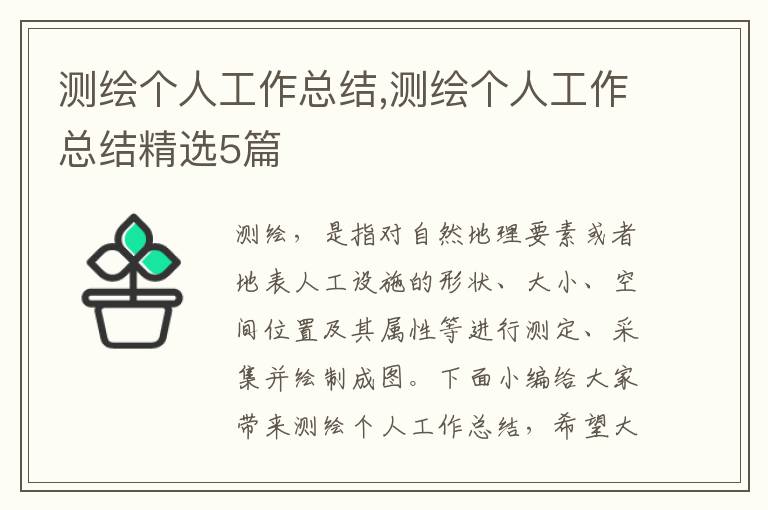 测绘个人工作总结,测绘个人工作总结精选5篇

测绘，是指对自然地理要素或者地表人工设施的形状、大小、空间位置及其属性等进行测定、采集并绘制成图。下面小编给大家带来测绘个人工作总结，希望大